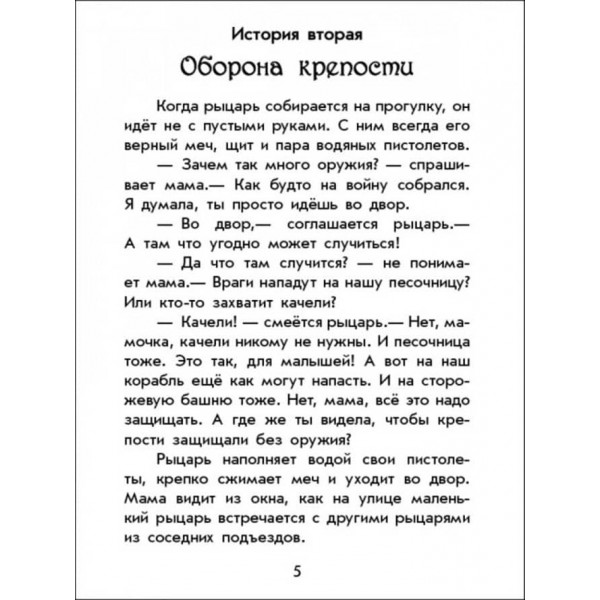 История вторая

Оборона крепости

Когда рыцарь собирается на прогулку, он идёт не с пустыми руками. С ним всегда его верный меч, щит и пара водяных пистолетов.

— Зачем так много оружия? — спрашивает мама.— Как будто на войну собрался. Я думала, ты просто идёшь во двор.

— Во двор,— соглашается рыцарь.— А там что угодно может случиться!

— Да что там случится? — не понимает мама.— Враги нападут на нашу песочницу? Или кто-то захватит качели?

— Качели! — смеётся рыцарь.— Нет, мамочка, качели никому не нужны. И песочница тоже. Это так, для малышей! А вот на наш корабль ещё как могут напасть. И на сторожевую башню тоже. Нет, мама, всё это надо защищать. А где же ты видела, чтобы крепости защищали без оружия?

Рыцарь наполняет водой свои пистолеты, крепко сжимает меч и уходит во двор. Мама видит из окна, как на улице маленький рыцарь встречается с другими рыцарями из соседних подъездов.

5